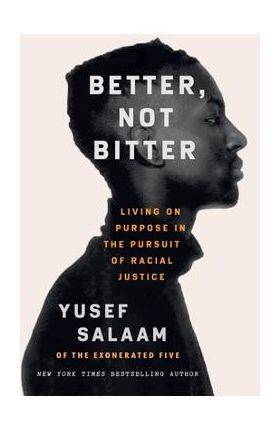 BETTER, NOT BITTER

LIVING ON PURPOSE IN THE PURSUIT OF RACIAL JUSTICE

YUSEF SALAAM

OF THE EXONERATED FIVE

NEW YORK TIMES BESTSELLING AUTHOR